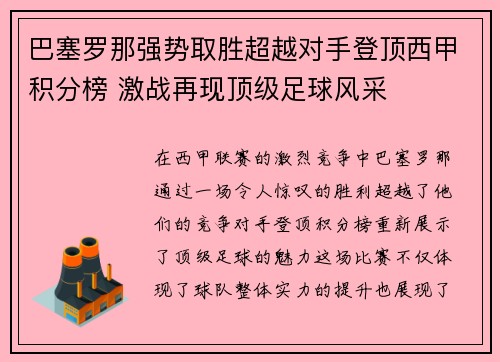 巴塞罗那强势取胜超越对手登顶西甲积分榜 激战再现顶级足球风采

在西甲联赛的激烈竞争中巴塞罗那通过一场令人惊叹的胜利超越了他们的竞争对手登顶积分榜重新展示了顶级足球的魅力这场比赛不仅体现了球队整体实力的提升也展现了